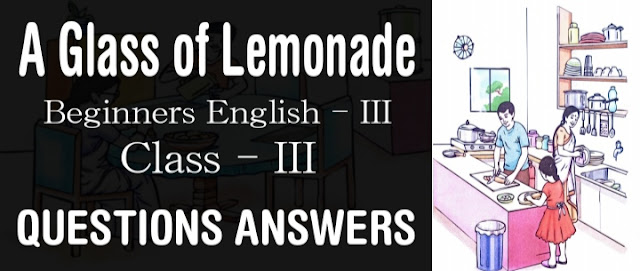 A Glass of Lemonade

Beginners English – III

Class – III

QUESTIONS ANSWERS